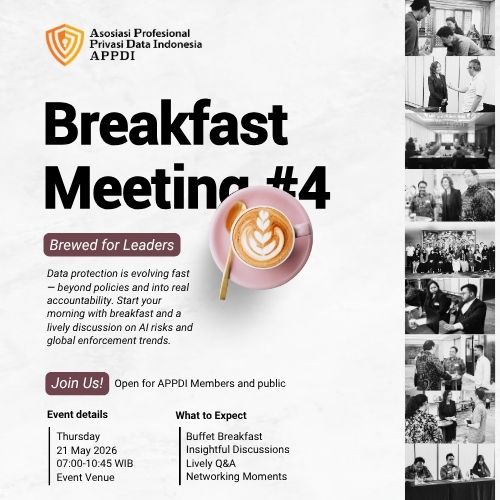 Asosiasi Profesional Privasi Data Indonesia
APPDI

Breakfast Meeting #4

Brewed for Leaders

Data protection is evolving fast — beyond policies and into real accountability. Start your morning with breakfast and a lively discussion on AI risks and global enforcement trends.

Join Us! Open for APPDI Members and public

Event details
Thursday
21 May 2026
07:00-10:45 WIB
Event Venue

What to Expect
Buffet Breakfast
Insightful Discussions
Lively Q&A
Networking Moments